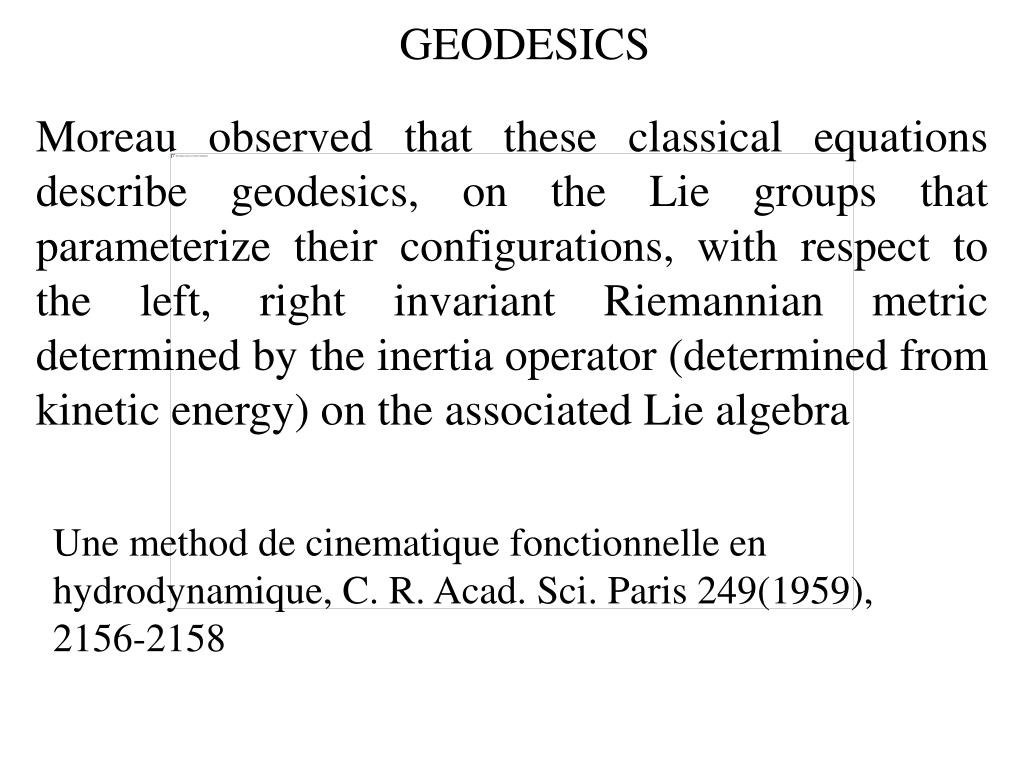 GEODESICS

Moreau observed that these classical equations describe geodesics, on the Lie groups that parameterize their configurations, with respect to the left, right invariant Riemannian metric determined by the inertia operator (determined from kinetic energy) on the associated Lie algebra

Une method de cinematique fonctionnelle en hydrodynamique, C. R. Acad. Sci. Paris 249(1959), 2156-2158